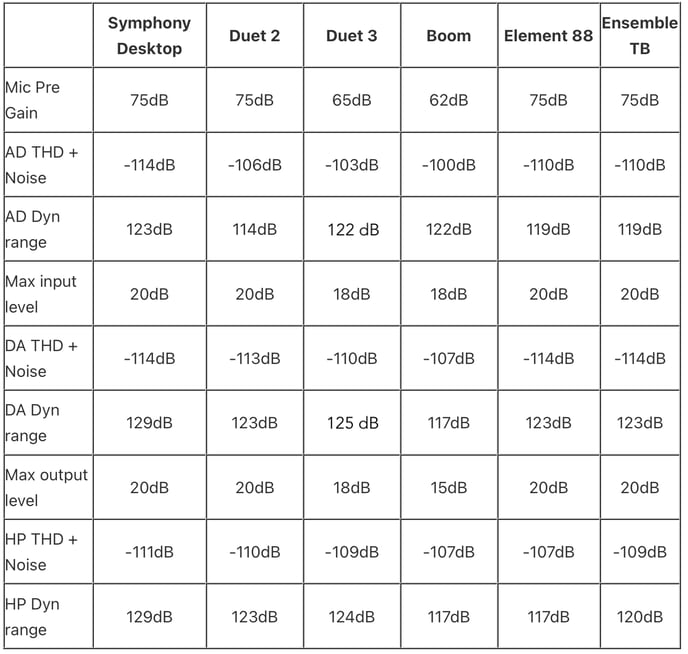 |  | Symphony Desktop | Duet 2 | Duet 3 | Boom | Element 88 | Ensemble TB |
|---|---|---|---|---|---|---|
| Mic Pre Gain | 75dB | 75dB | 65dB | 62dB | 75dB | 75dB |
| AD THD + Noise | -114dB | -106dB | -103dB | -100dB | -110dB | -110dB |
| AD Dyn range | 123dB | 114dB | 122 dB | 122dB | 119dB | 119dB |
| Max input level | 20dB | 20dB | 18dB | 18dB | 20dB | 20dB |
| DA THD + Noise | -114dB | -113dB | -110dB | -107dB | -114dB | -114dB |
| DA Dyn range | 129dB | 123dB | 125 dB | 117dB | 123dB | 123dB |
| Max output level | 20dB | 20dB | 18dB | 15dB | 20dB | 20dB |
| HP THD + Noise | -111dB | -110dB | -109dB | -107dB | -107dB | -109dB |
| HP Dyn range | 129dB | 123dB | 124dB | 117dB | 117dB | 120dB |